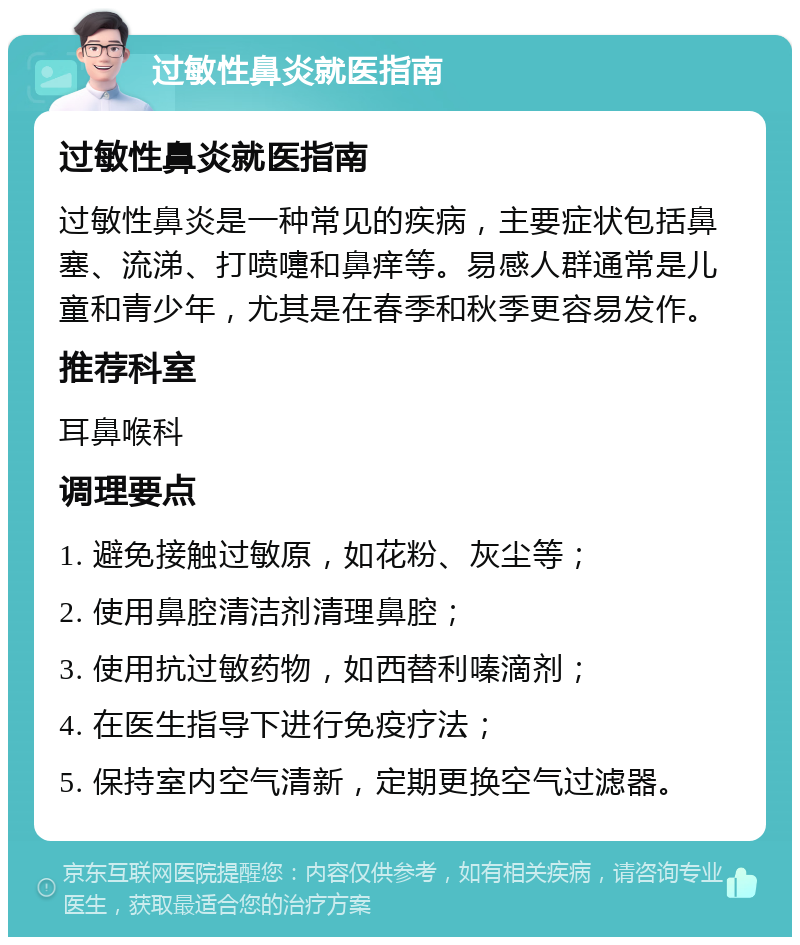 过敏性鼻炎就医指南

过敏性鼻炎就医指南

过敏性鼻炎是一种常见的疾病，主要症状包括鼻塞、流涕、打喷嚏和鼻痒等。易感人群通常是儿童和青少年，尤其是在春季和秋季更容易发作。

推荐科室

耳鼻喉科

调理要点

1. 避免接触过敏原，如花粉、灰尘等；

2. 使用鼻腔清洁剂清理鼻腔；

3. 使用抗过敏药物，如西替利嗪滴剂；

4. 在医生指导下进行免疫疗法；

5. 保持室内空气清新，定期更换空气过滤器。

京东互联网医院提醒您：内容仅供参考，如有相关疾病，请咨询专业医生，获取最适合您的治疗方案